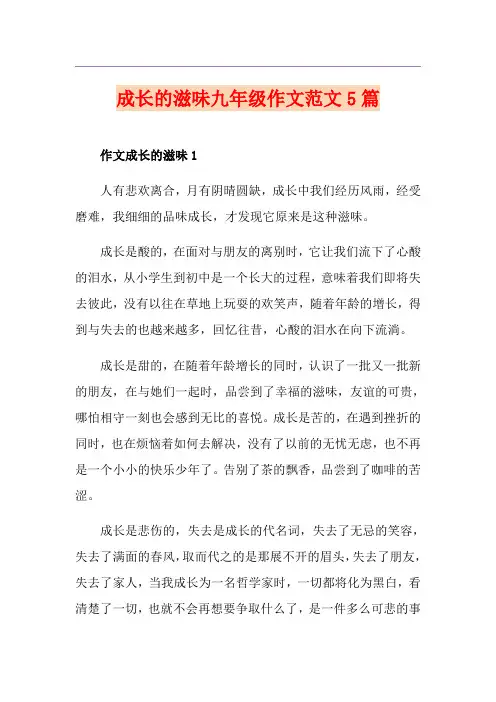 成长的滋味九年级作文范文5篇

作文成长的滋味1

人有悲欢离合，月有阴晴圆缺，成长中我们经历风雨，经受磨难，我细细的品味成长，才发现它原来是这种滋味。

成长是酸的，在面对与朋友的离别时，它让我们流下了心酸的泪水，从小学生到初中是一个长大的过程，意味着我们即将失去彼此，没有以往在草地上玩耍的欢笑声，随着年龄的增长，得到与失去的也越来越多，回忆往昔，心酸的泪水在向下流淌。

成长是甜的，在随着年龄增长的同时，认识了一批又一批新的朋友，在与她们一起时，品尝到了幸福的滋味，友谊的可贵，哪怕相守一刻也会感到无比的喜悦。成长是苦的，在遇到挫折的同时，也在烦恼着如何去解决，没有了以前的无忧无虑，也不再是一个小小的快乐少年了。告别了茶的飘香，品尝到了咖啡的苦涩。

成长是悲伤的，失去是成长的代名词，失去了无忌的笑容，失去了满面的春风，取而代之的是那展不开的眉头，失去了朋友，失去了家人，当我成长为一名哲学家时，一切都将化为黑白，看清楚了一切，也就不会再想要争取什么了，是一件多么可悲的事